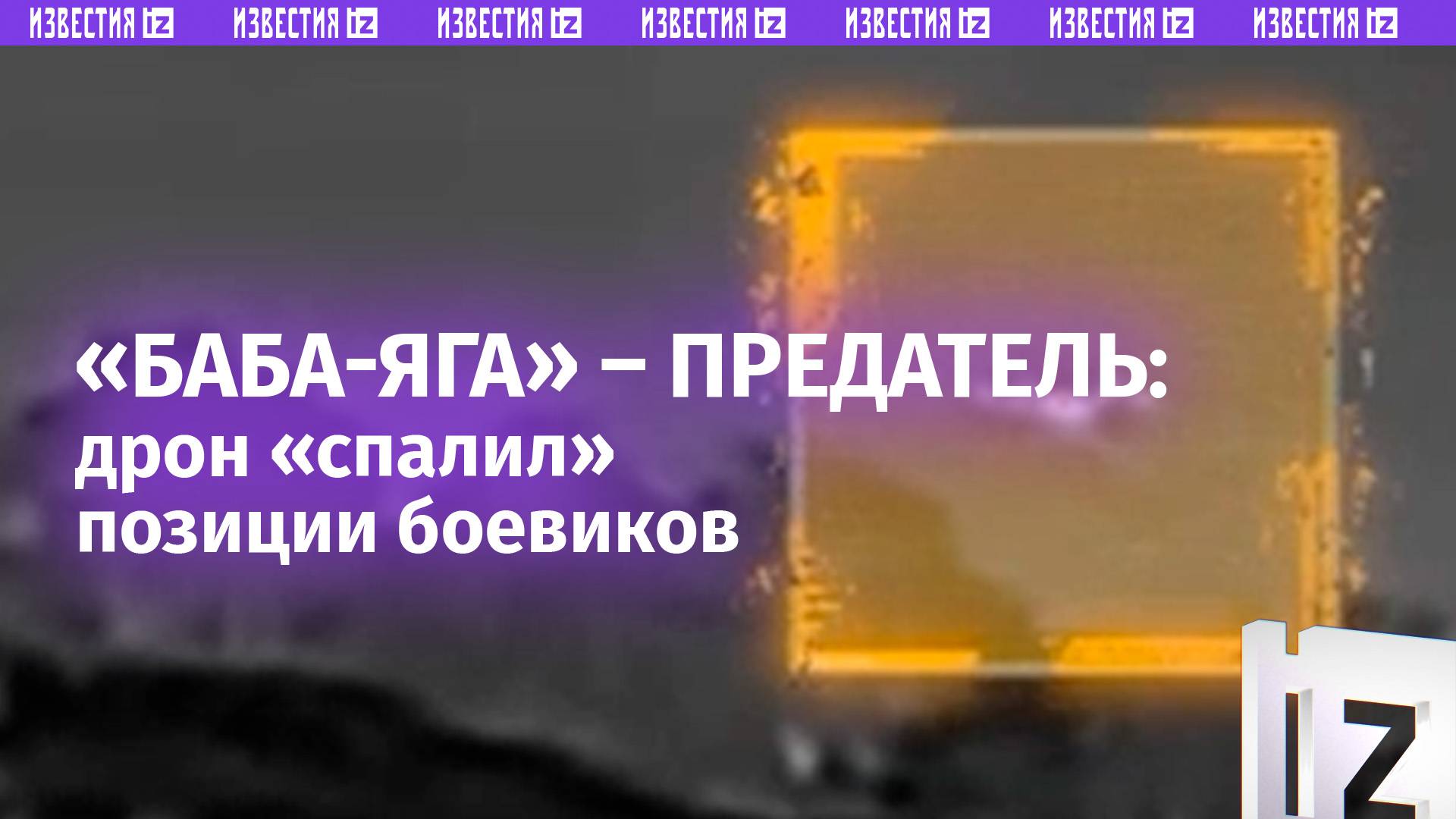 ИЗВЕСТИЯ IZ ИЗВЕСТИЯ IZ ИЗВЕСТИЯ IZ ИЗВЕСТИЯ IZ ИЗВЕСТИЯ IZ ИЗВЕСТИЯ IZ ИЗВЕСТИЯ IZ

«БАБА-ЯГА» – ПРЕДАТЕЛЬ:
дрон «спалил» позиции боевиков

IZ